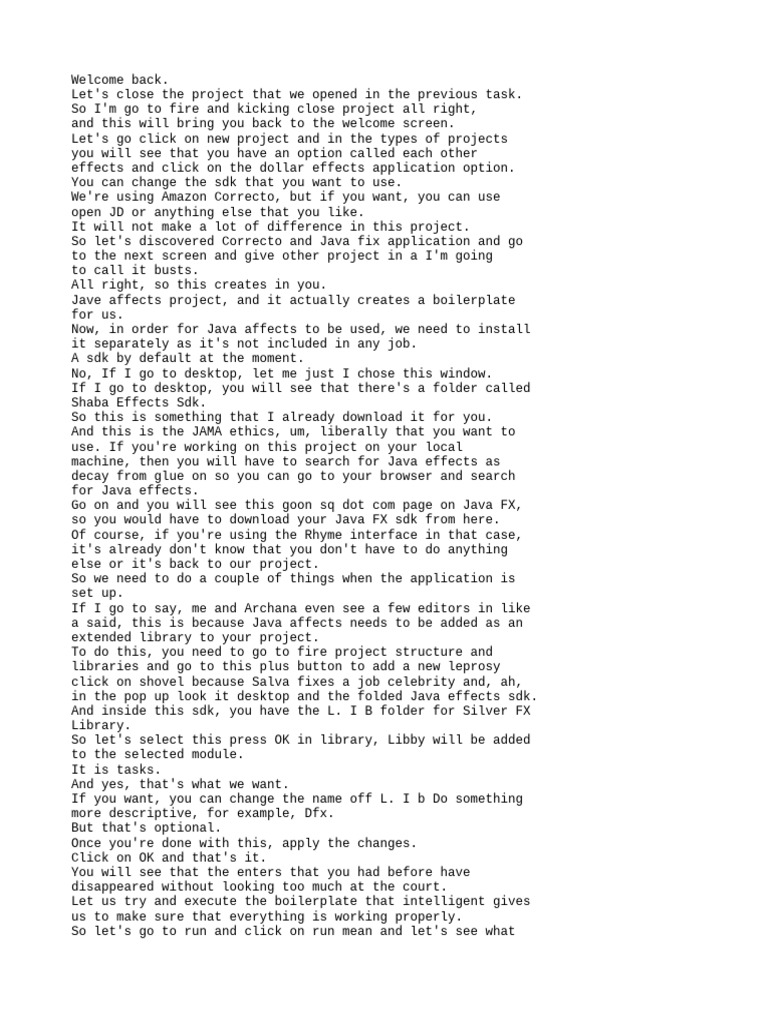 Welcome back.
Let's close the project that we opened in the previous task.
So I'm go to fire and kicking close project all right, and this will bring you back to the welcome screen.
Let's go click on new project and in the types of projects you will see that you have an option called each other effects and click on the dollar effects application option.
You can change the sdk that you want to use.
We're using Amazon Correcto, but if you want, you can use open JD or anything else that you like.
It will not make a lot of difference in this project.
So let's discovered Correcto and Java fix application and go to the next screen and give other project in a I'm going to call it busts.
All right, so this creates in you.
Jave affects project, and it actually creates a boilerplate for us.
Now, in order for Java affects to be used, we need to install it separately as it's not included in any job.
A sdk by default at the moment.
No, If I go to desktop, let me just I chose this window.
If I go to desktop, you will see that there's a folder called Shaba Effects Sdk.
So this is something that I already download it for you.
And this is the JAMA ethics, um, liberally that you want to use. If you're working on this project on your local machine, then you will have to search for Java effects as decay from glue on so you can go to your browser and search for Java effects.
Go on and you will see this goon sq dot com page on Java FX, so you would have to download your Java FX sdk from here.
Of course, if you're using the Rhyme interface in that case, it's already don't know that you don't have to do anything else or it's back to our project.
So we need to do a couple of things when the application is set up.
If I go to say, me and Archana even see a few editors in like a said, this is because Java affects needs to be added as an extended library to your project.
To do this, you need to go to fire project structure and libraries and go to this plus button to add a new leprosy click on shovel because Salva fixes a job celebrity and, ah, in the pop up look it desktop and the folded Java effects sdk.
And inside this sdk, you have the L. I B folder for Silver FX Library.
So let's select this press OK in library, Libby will be added to the selected module.
It is tasks.
And yes, that's what we want.
If you want, you can change the name off L. I b Do something more descriptive, for example, Dfx.
But that's optional.
Once you're done with this, apply the changes.
Click on OK and that's it.
You will see that the enters that you had before have disappeared without looking too much at the court.
Let us try and execute the boilerplate that intelligent gives us to make sure that everything is working properly.
So let's go to run and click on run mean and let's see what